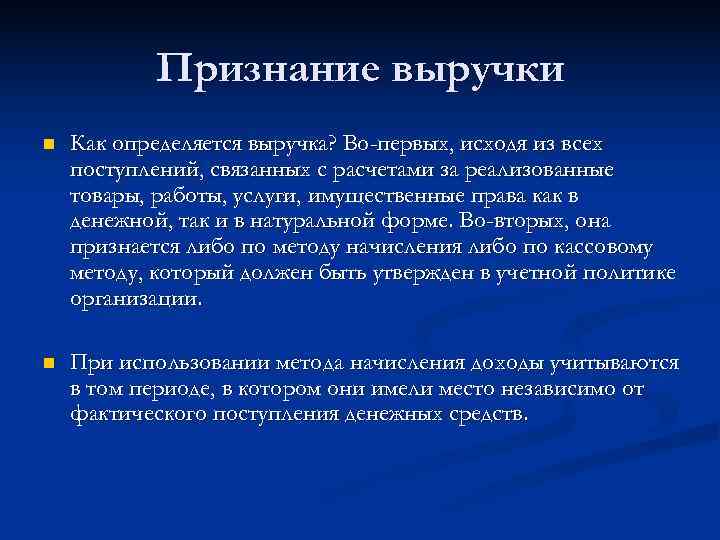 Признание выручки

Как определяется выручка? Во-первых, исходя из всех поступлений, связанных с расчетами за реализованные товары, работы, услуги, имущественные права как в денежной, так и в натуральной форме. Во-вторых, она признается либо по методу начисления либо по кассовому методу, который должен быть утвержден в учетной политике организации.

При использовании метода начисления доходы учитываются в том периоде, в котором они имели место независимо от фактического поступления денежных средств.